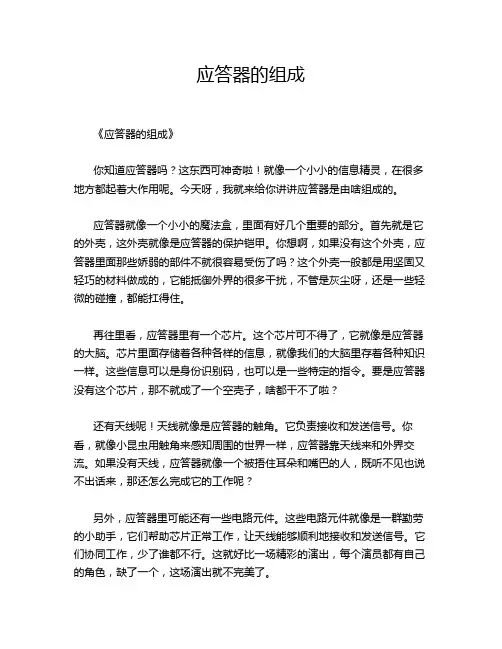 应答器的组成

《应答器的组成》

你知道应答器吗？这东西可神奇啦！就像一个小小的信息精灵，在很多地方都起着大作用呢。今天呀，我就来给你讲讲应答器是由啥组成的。

应答器就像一个小小的魔法盒，里面有好几个重要的部分。首先就是它的外壳，这外壳就像是应答器的保护铠甲。你想啊，如果没有这个外壳，应答器里面那些娇弱的部件不就很容易受伤了吗？这个外壳一般都是用坚固又轻巧的材料做成的，它能抵御外界的很多干扰，不管是灰尘呀，还是一些轻微的碰撞，都能扛得住。

再往里看，应答器里有一个芯片。这个芯片可不得了，它就像是应答器的大脑。芯片里面存储着各种各样的信息，就像我们的大脑里存着各种知识一样。这些信息可以是身份识别码，也可以是一些特定的指令。要是应答器没有这个芯片，那不就成了一个空壳子，啥都干不了啦？

还有天线呢！天线就像是应答器的触角。它负责接收和发送信号。你看，就像小昆虫用触角来感知周围的世界一样，应答器靠天线来和外界交流。如果没有天线，应答器就像一个被捂住耳朵和嘴巴的人，既听不见也说不出话来，那还怎么完成它的工作呢？

另外，应答器里可能还有一些电路元件。这些电路元件就像是一群勤劳的小助手，它们帮助芯片正常工作，让天线能够顺利地接收和发送信号。它们协同工作，少了谁都不行。这就好比一场精彩的演出，每个演员都有自己的角色，缺了一个，这场演出就不完美了。